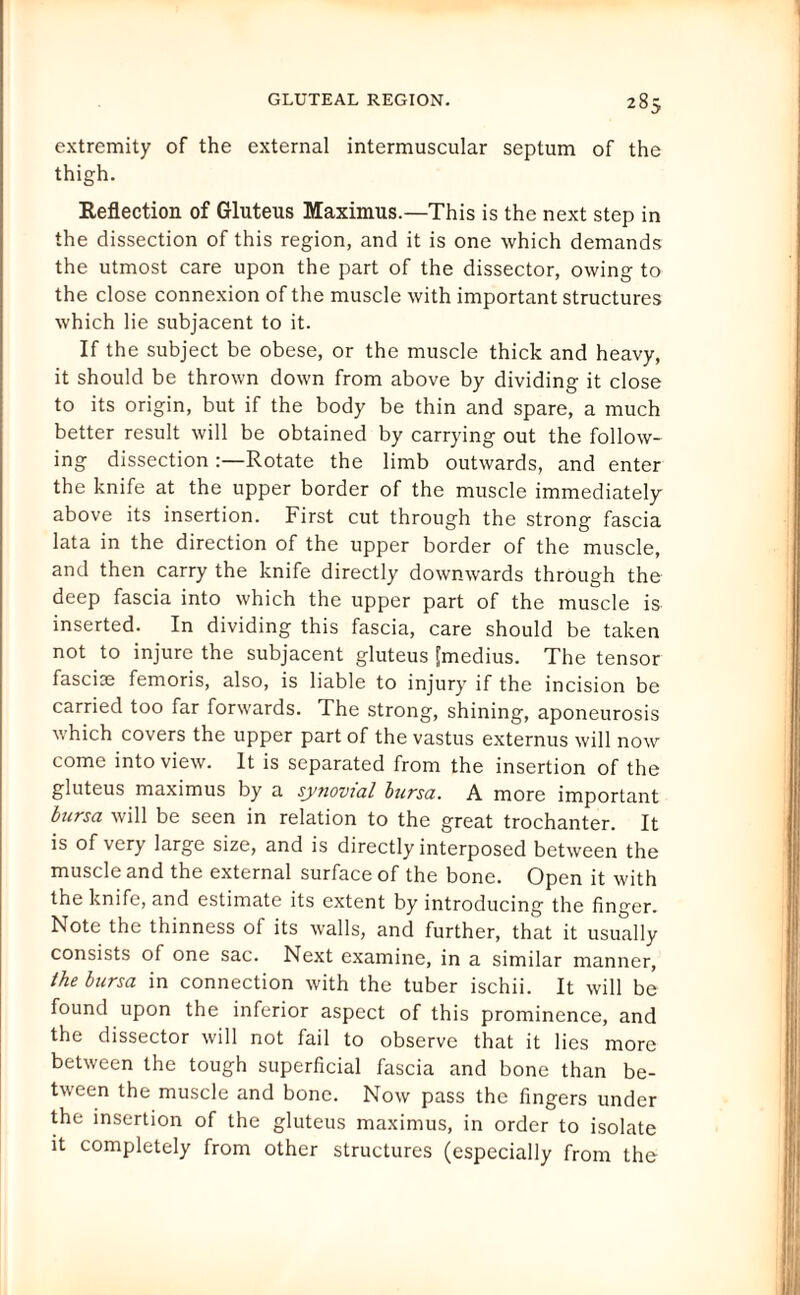 GLUTEAL REGION. 285

extremity of the external intermuscular septum of the thigh.

Reflection of Gluteus Maximus.—This is the next step in the dissection of this region, and it is one which demands the utmost care upon the part of the dissector, owing to the close connexion of the muscle with important structures which lie subjacent to it.

If the subject be obese, or the muscle thick and heavy, it should be thrown down from above by dividing it close to its origin, but if the body be thin and spare, a much better result will be obtained by carrying out the following dissection :—Rotate the limb outwards, and enter the knife at the upper border of the muscle immediately above its insertion. First cut through the strong fascia lata in the direction of the upper border of the muscle, and then carry the knife directly downwards through the deep fascia into which the upper part of the muscle is inserted. In dividing this fascia, care should be taken not to injure the subjacent gluteus [medius. The tensor fasciæ femoris, also, is liable to injury if the incision be carried too far forwards. The strong, shining, aponeurosis which covers the upper part of the vastus externus will now come into view. It is separated from the insertion of the gluteus maximus by a synovial bursa. A more important bursa will be seen in relation to the great trochanter. It is of very large size, and is directly interposed between the muscle and the external surface of the bone. Open it with the knife, and estimate its extent by introducing the finger. Note the thinness of its walls, and further, that it usually consists of one sac. Next examine, in a similar manner, the bursa in connection with the tuber ischii. It will be found upon the inferior aspect of this prominence, and the dissector will not fail to observe that it lies more between the tough superficial fascia and bone than between the muscle and bone. Now pass the fingers under the insertion of the gluteus maximus, in order to isolate it completely from other structures (especially from the